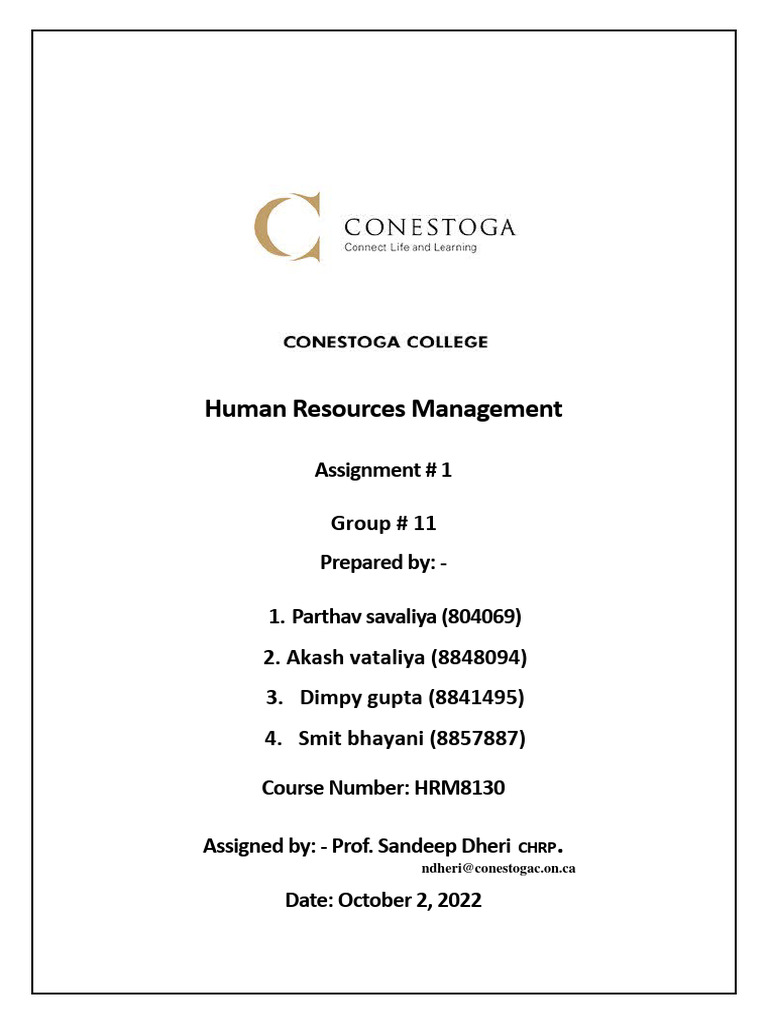 CONESTOGA
Connect Life and Learning

CONESTOGA COLLEGE

Human Resources Management

Assignment # 1

Group # 11

Prepared by: -

1. Parthav savaliya (804069)
2. Akash vataliya (8848094)
3. Dimpy gupta (8841495)
4. Smit bhayani (8857887)

Course Number: HRM8130

Assigned by: - Prof. Sandeep Dheri CHRP.
ndheri@conestogac.on.ca

Date: October 2, 2022